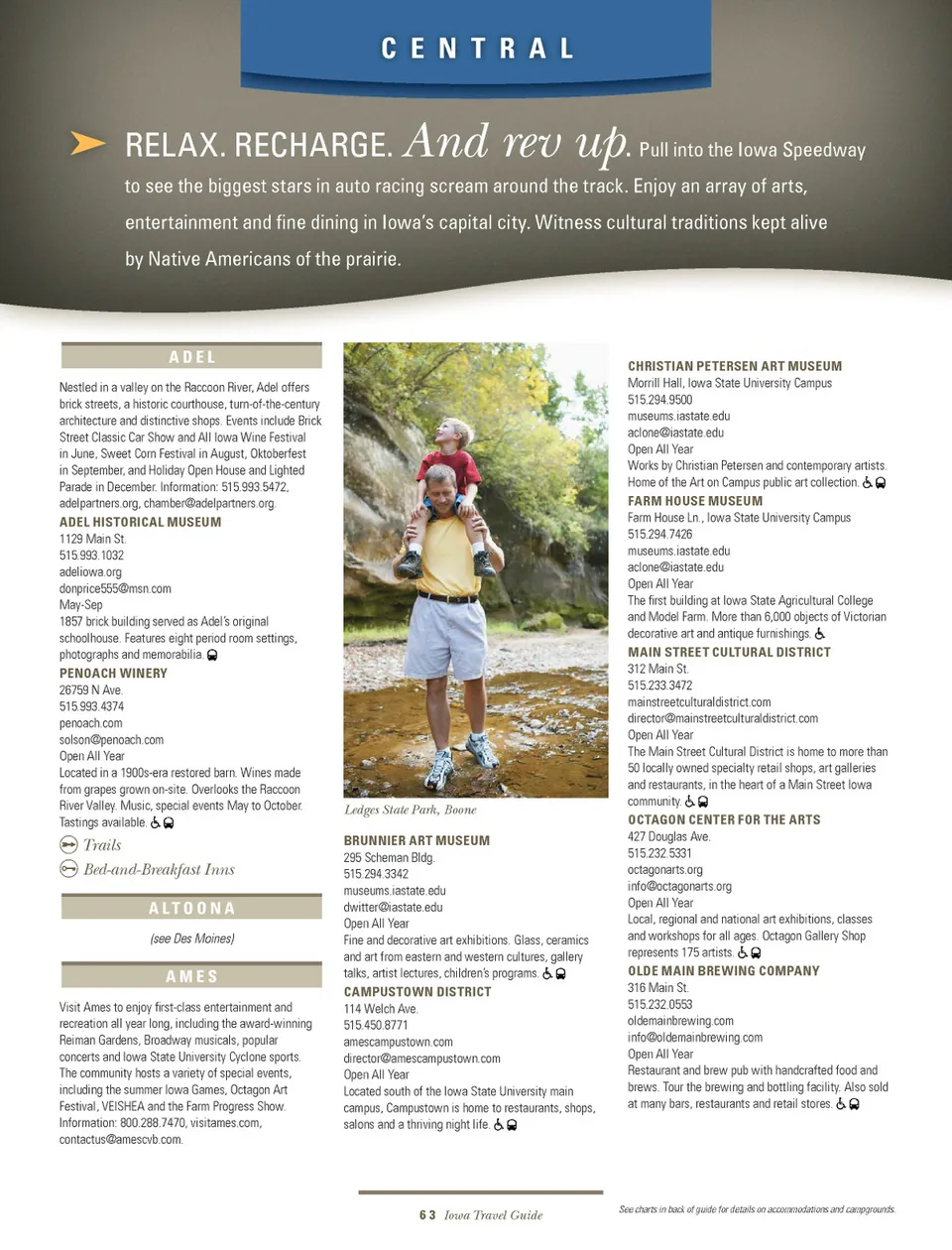 CENTRAL

RELAX. RECHARGE. And rev up. Pull into the Iowa Speedway to see the biggest stars in auto racing scream around the track. Enjoy an array of arts, entertainment and fine dining in Iowa's capital city. Witness cultural traditions kept alive by Native Americans of the prairie.

ADEL

Nestled in a valley on the Raccoon River, Adel offers brick streets, a historic courthouse, turn-of-the-century architecture and distinctive shops. Events include Brick Street Classic Car Show and All Iowa Wine Festival in June, Sweet Corn Festival in August, Oktoberfest in September, and Holiday Open House and Lighted Parade in December. Information: 515.993.5472, adelpartners.org, chamber@adelpartners.org.

ADEL HISTORICAL MUSEUM
1129 Main St.
515.993.1032
adeliowa.org
donprice555@msn.com
May-Sep
1857 brick building served as Adel's original schoolhouse. Features eight period room settings, photographs and memorabilia.

PENOACH WINERY
26759 N Ave.
515.993.4374
penoach.com
solson@penoach.com
Open All Year
Located in a 1900s-era restored barn. Wines made from grapes grown on-site. Overlooks the Raccoon River Valley. Music, special events May to October. Tastings available.

Trails
Bed-and-Breakfast Inns

ALTOONA

(see Des Moines)

AMES

Visit Ames to enjoy first-class entertainment and recreation all year long, including the award-winning Reiman Gardens, Broadway musicals, popular concerts and Iowa State University Cyclone sports. The community hosts a variety of special events, including the summer Iowa Games, Octagon Art Festival, VEISHEA and the Farm Progress Show. Information: 800.288.7470, visitames.com, contactus@amescvb.com.

Ledges State Park, Boone

BRUNNIER ART MUSEUM
295 Scheman Bldg.
515.294.3342
museums.iastate.edu
dwitter@iastate.edu
Open All Year
Fine and decorative art exhibitions. Glass, ceramics and art from eastern and western cultures, gallery talks, artist lectures, children's programs.

CAMPUSTOWN DISTRICT
114 Welch Ave.
515.450.8771
amescampustown.com
director@amescampustown.com
Open All Year
Located south of the Iowa State University main campus, Campustown is home to restaurants, shops, salons and a thriving night life.

CHRISTIAN PETERSEN ART MUSEUM
Morrill Hall, Iowa State University Campus
515.294.9500
museums.iastate.edu
aclone@iastate.edu
Open All Year
Works by Christian Petersen and contemporary artists. Home of the Art on Campus public art collection.

FARM HOUSE MUSEUM
Farm House Ln., Iowa State University Campus
515.294.7426
museums.iastate.edu
aclone@iastate.edu
Open All Year
The first building at Iowa State Agricultural College and Model Farm. More than 6,000 objects of Victorian decorative art and antique furnishings.

MAIN STREET CULTURAL DISTRICT
312 Main St.
515.233.3472
mainstreetculturaldistrict.com
director@mainstreetculturaldistrict.com
Open All Year
The Main Street Cultural District is home to more than 50 locally owned specialty retail shops, art galleries and restaurants, in the heart of a Main Street Iowa community.

OCTAGON CENTER FOR THE ARTS
427 Douglas Ave.
515.232.5331
octagonarts.org
info@octagonarts.org
Open All Year
Local, regional and national art exhibitions, classes and workshops for all ages. Octagon Gallery Shop represents 175 artists.

OLDE MAIN BREWING COMPANY
316 Main St.
515.232.0553
oldemainbrewing.com
info@oldemainbrewing.com
Open All Year
Restaurant and brew pub with handcrafted food and brews. Tour the brewing and bottling facility. Also sold at many bars, restaurants and retail stores.

63 Iowa Travel Guide

See charts in back of guide for details on accommodations and campgrounds.